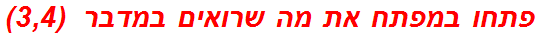 פתחו במפתח את מה שרואים במדבר (3,4)